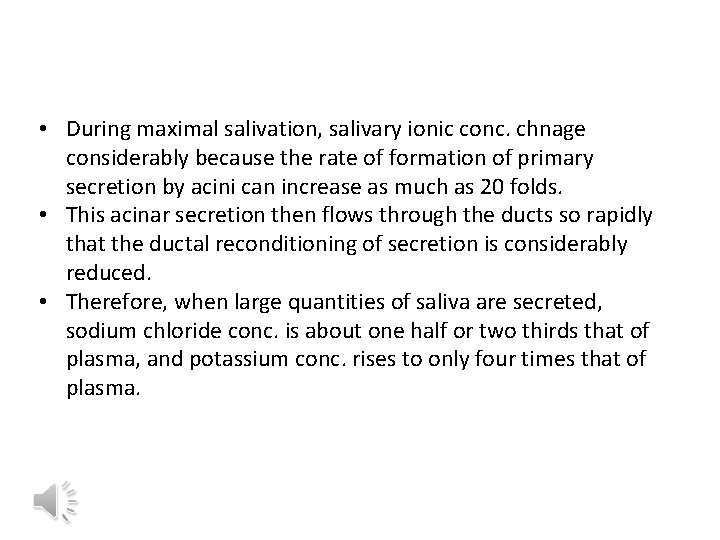 • During maximal salivation, salivary ionic conc. chnage considerably because the rate of formation of primary secretion by acini can increase as much as 20 folds.
• This acinar secretion then flows through the ducts so rapidly that the ductal reconditioning of secretion is considerably reduced.
• Therefore, when large quantities of saliva are secreted, sodium chloride conc. is about one half or two thirds that of plasma, and potassium conc. rises to only four times that of plasma.